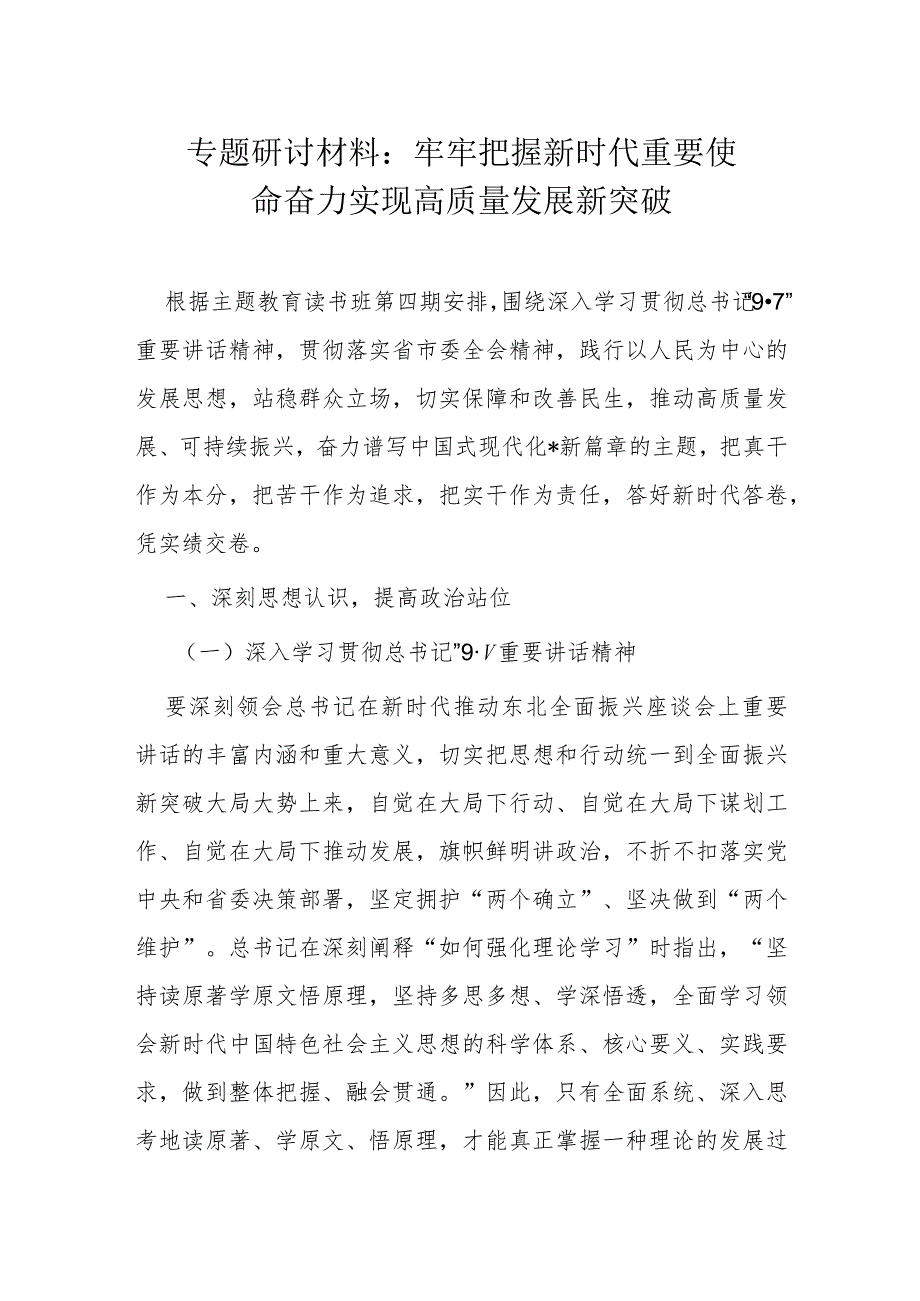 专题研讨材料：牢牢把握新时代重要使命奋力实现高质量发展新突破

根据主题教育读书班第四期安排，围绕深入学习贯彻总书记"9•7"重要讲话精神，贯彻落实省市委全会精神，践行以人民为中心的发展思想，站稳群众立场，切实保障和改善民生，推动高质量发展、可持续振兴，奋力谱写中国式现代化*新篇章的主题，把真干作为本分，把苦干作为追求，把实干作为责任，答好新时代答卷，凭实绩交卷。

一、深刻思想认识，提高政治站位

（一）深入学习贯彻总书记"9·V重要讲话精神

要深刻领会总书记在新时代推动东北全面振兴座谈会上重要讲话的丰富内涵和重大意义，切实把思想和行动统一到全面振兴新突破大局大势上来，自觉在大局下行动、自觉在大局下谋划工作、自觉在大局下推动发展，旗帜鲜明讲政治，不折不扣落实党中央和省委决策部署，坚定拥护“两个确立”、坚决做到“两个维护”。总书记在深刻阐释“如何强化理论学习”时指出，“坚持读原著学原文悟原理，坚持多思多想、学深悟透，全面学习领会新时代中国特色社会主义思想的科学体系、核心要义、实践要求，做到整体把握、融会贯通。”因此，只有全面系统、深入思考地读原著、学原文、悟原理，才能真正掌握一种理论的发展过